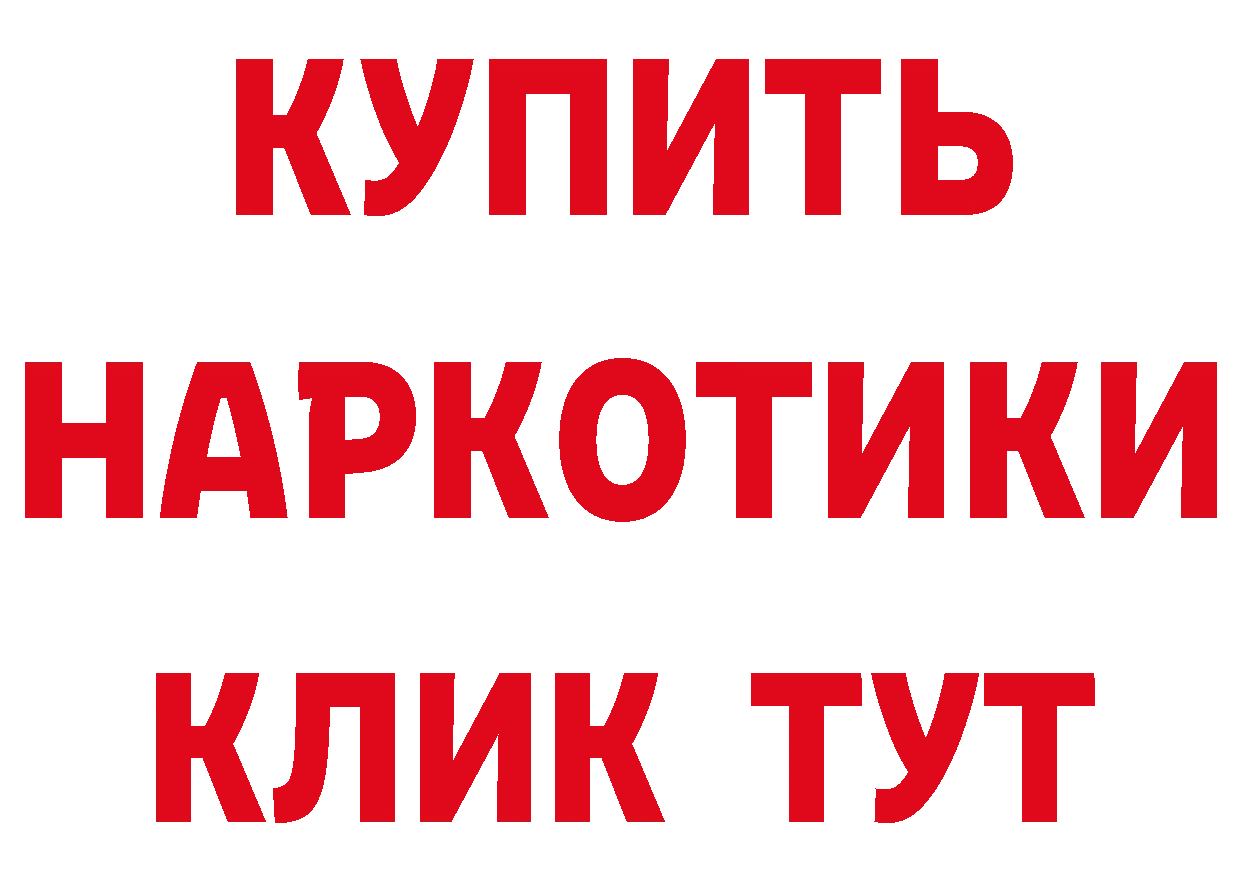 КУПИТЬ НАРКОТИКИ КЛИК ТУТ